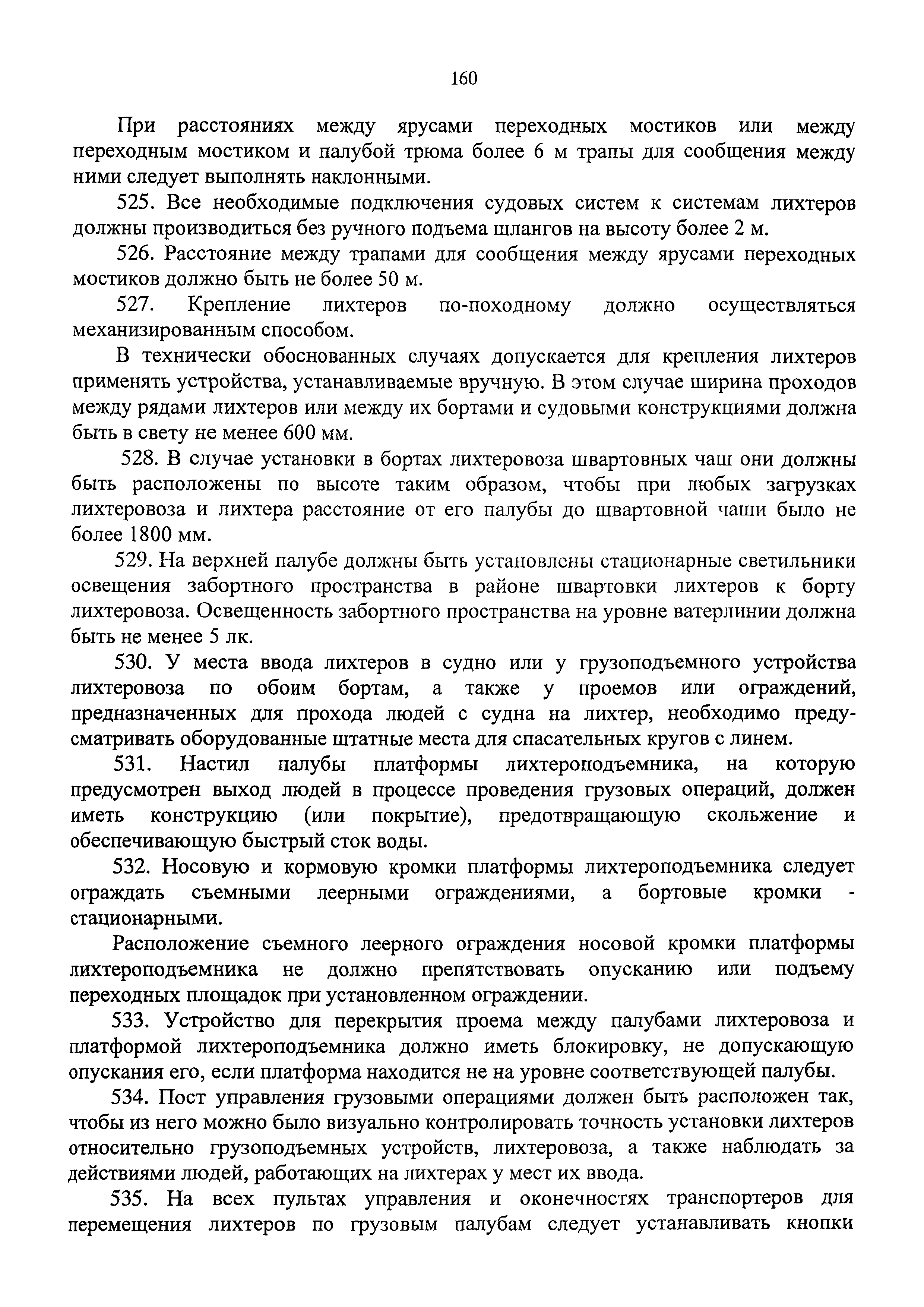 160

При расстояниях между ярусами переходных мостиков или между переходным мостиком и палубой трюма более 6 м трапы для сообщения между ними следует выполнять наклонными.

525. Все необходимые подключения судовых систем к системам лихтеров должны производиться без ручного подъема шлангов на высоту более 2 м.

526. Расстояние между трапами для сообщения между ярусами переходных мостиков должно быть не более 50 м.

527. Крепление лихтеров по-походному должно осуществляться механизированным способом.

В технически обоснованных случаях допускается для крепления лихтеров применять устройства, устанавливаемые вручную. В этом случае ширина проходов между рядами лихтеров или между их бортами и судовыми конструкциями должна быть в свету не менее 600 мм.

528. В случае установки в бортах лихтеровоза швартовных чаш они должны быть расположены по высоте таким образом, чтобы при любых загрузках лихтеровоза и лихтера расстояние от его палубы до швартовной чаши было не более 1800 мм.

529. На верхней палубе должны быть установлены стационарные светильники освещения забортного пространства в районе швартовки лихтеров к борту лихтеровоза. Освещенность забортного пространства на уровне ватерлинии должна быть не менее 5 лк.

530. У места ввода лихтеров в судно или у грузоподъемного устройства лихтеровоза по обоим бортам, а также у проемов или ограждений, предназначенных для прохода людей с судна на лихтер, необходимо предусматривать оборудованные штатные места для спасательных кругов с линем.

531. Настил палубы платформы лихтероподъемника, на которую предусмотрен выход людей в процессе проведения грузовых операций, должен иметь конструкцию (или покрытие), предотвращающую скольжение и обеспечивающую быстрый сток воды.

532. Носовую и кормовую кромки платформы лихтероподъемника следует ограждать съемными леерными ограждениями, а бортовые кромки - стационарными.

Расположение съемного леерного ограждения носовой кромки платформы лихтероподъемника не должно препятствовать опусканию или подъему переходных площадок при установленном ограждении.

533. Устройство для перекрытия проема между палубами лихтеровоза и платформой лихтероподъемника должно иметь блокировку, не допускающую опускания его, если платформа находится не на уровне соответствующей палубы.

534. Пост управления грузовыми операциями должен быть расположен так, чтобы из него можно было визуально контролировать точность установки лихтеров относительно грузоподъемных устройств, лихтеровоза, а также наблюдать за действиями людей, работающих на лихтерах у мест их ввода.

535. На всех пультах управления и оконечностях транспортеров для перемещения лихтеров по грузовым палубам следует устанавливать кнопки